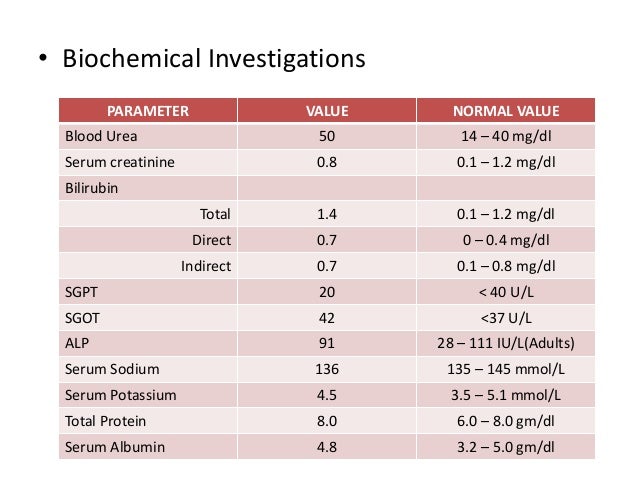 • Biochemical Investigations

| PARAMETER | VALUE | NORMAL VALUE |
|---|---|---|
| Blood Urea | 50 | 14 – 40 mg/dl |
| Serum creatinine | 0.8 | 0.1 – 1.2 mg/dl |
| Bilirubin | | |
| Total | 1.4 | 0.1 – 1.2 mg/dl |
| Direct | 0.7 | 0 – 0.4 mg/dl |
| Indirect | 0.7 | 0.1 – 0.8 mg/dl |
| SGPT | 20 | < 40 U/L |
| SGOT | 42 | <37 U/L |
| ALP | 91 | 28 – 111 IU/L(Adults) |
| Serum Sodium | 136 | 135 – 145 mmol/L |
| Serum Potassium | 4.5 | 3.5 – 5.1 mmol/L |
| Total Protein | 8.0 | 6.0 – 8.0 gm/dl |
| Serum Albumin | 4.8 | 3.2 – 5.0 gm/dl |